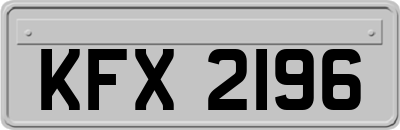 KFX 2196